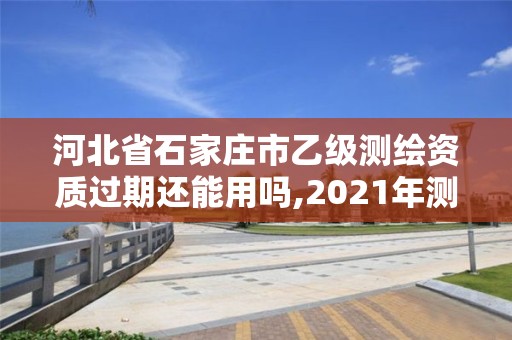 河北省石家庄市乙级测绘资质过期还能用吗,2021年测